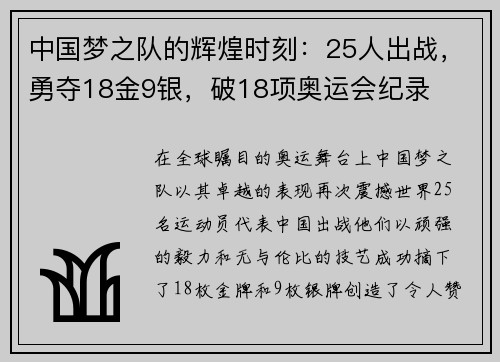 中国梦之队的辉煌时刻：25人出战，勇夺18金9银，破18项奥运会纪录

在全球瞩目的奥运舞台上中国梦之队以其卓越的表现再次震撼世界25名运动员代表中国出战他们以顽强的毅力和无与伦比的技艺成功摘下了18枚金牌和9枚银牌创造了令人赞